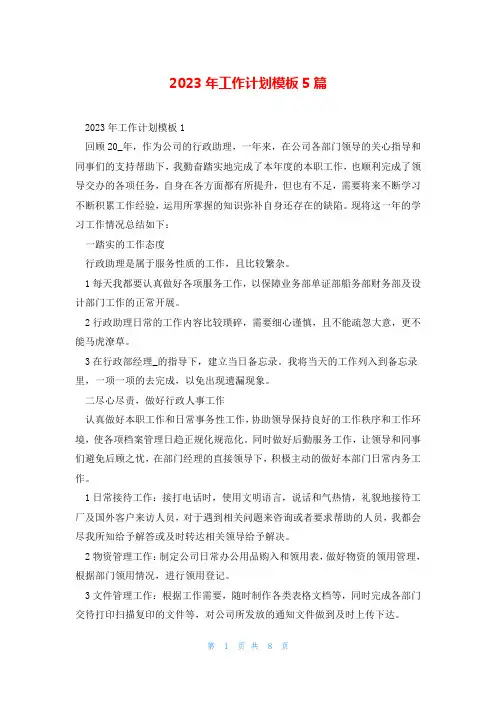 2023 年工作计划模板 5 篇

2023 年工作计划模板 1

回顾 20_年，作为公司的行政助理，一年来，在公司各部门领导的关心指导和同事们的支持帮助下，我勤奋踏实地完成了本年度的本职工作，也顺利完成了领导交办的各项任务，自身在各方面都有所提升，但也有不足，需要将来不断学习不断积累工作经验，运用所掌握的知识弥补自身还存在的缺陷。现将这一年的学习工作情况总结如下：

一踏实的工作态度

行政助理是属于服务性质的工作，且比较繁杂。

1 每天我都要认真做好各项服务工作，以保障业务部单证部船务部财务部及设计部门工作的正常开展。

2 行政助理日常的工作内容比较琐碎，需要细心谨慎，且不能疏忽大意，更不能马虎潦草。

3 在行政部经理_的指导下，建立当日备忘录。我将当天的工作列入到备忘录里，一项一项的去完成，以免出现遗漏现象。

二尽心尽责，做好行政人事工作

认真做好本职工作和日常事务性工作，协助领导保持良好的工作秩序和工作环境，使各项档案管理日趋正规化规范化。同时做好后勤服务工作，让领导和同事们避免后顾之忧，在部门经理的直接领导下，积极主动的做好本部门日常内务工作。

1 日常接待工作：接打电话时，使用文明语言，说话和气热情，礼貌地接待工厂及国外客户来访人员，对于遇到相关问题来咨询或者要求帮助的人员，我都会尽我所知给予解答或及时转达相关领导给予解决。

2 物资管理工作：制定公司日常办公用品购入和领用表，做好物资的领用管理，根据部门领用情况，进行领用登记。

3 文件管理工作：根据工作需要，随时制作各类表格文档等，同时完成各部门交待打印扫描复印的文件等，对公司所发放的通知文件做到及时上传下达。

第 1 页 共 8 页